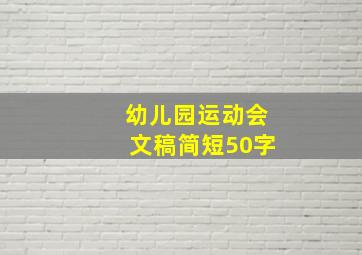 幼儿园运动会
文稿简短50字